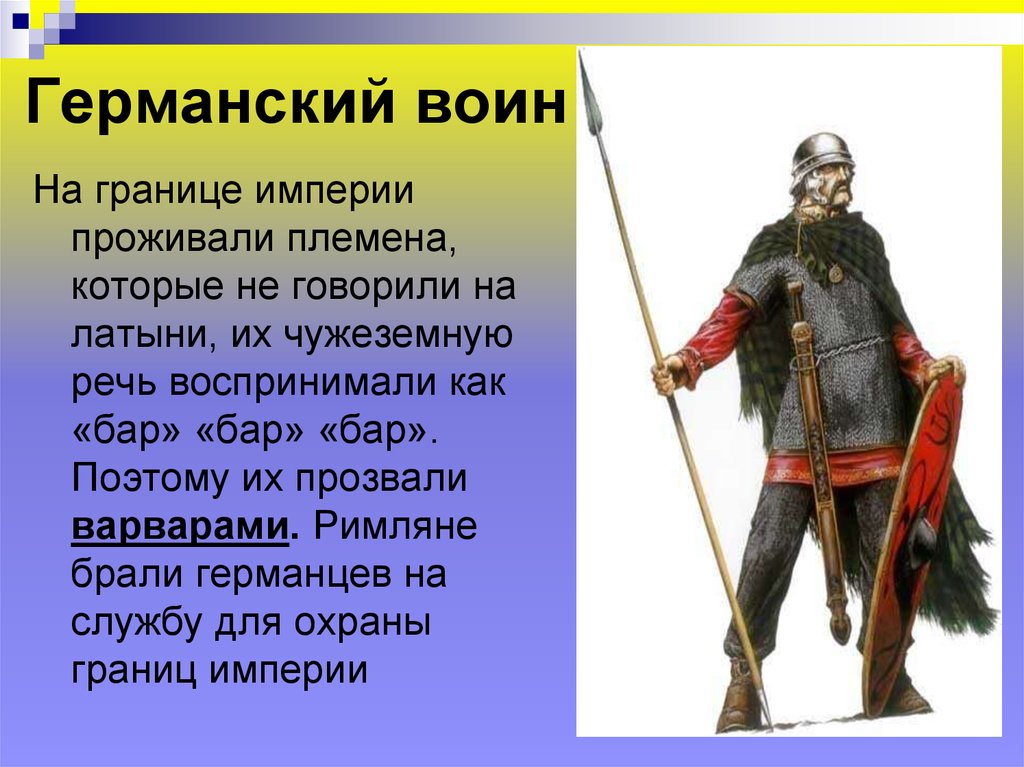 Германский воин

На границе империи проживали племена, которые не говорили на латыни, их чужеземную речь воспринимали как «бар» «бар» «бар». Поэтому их прозвали варварами. Римляне брали германцев на службу для охраны границ империи